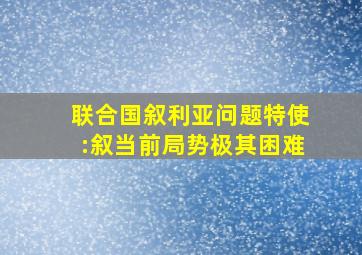 联合国叙利亚问题特使:叙当前局势极其困难